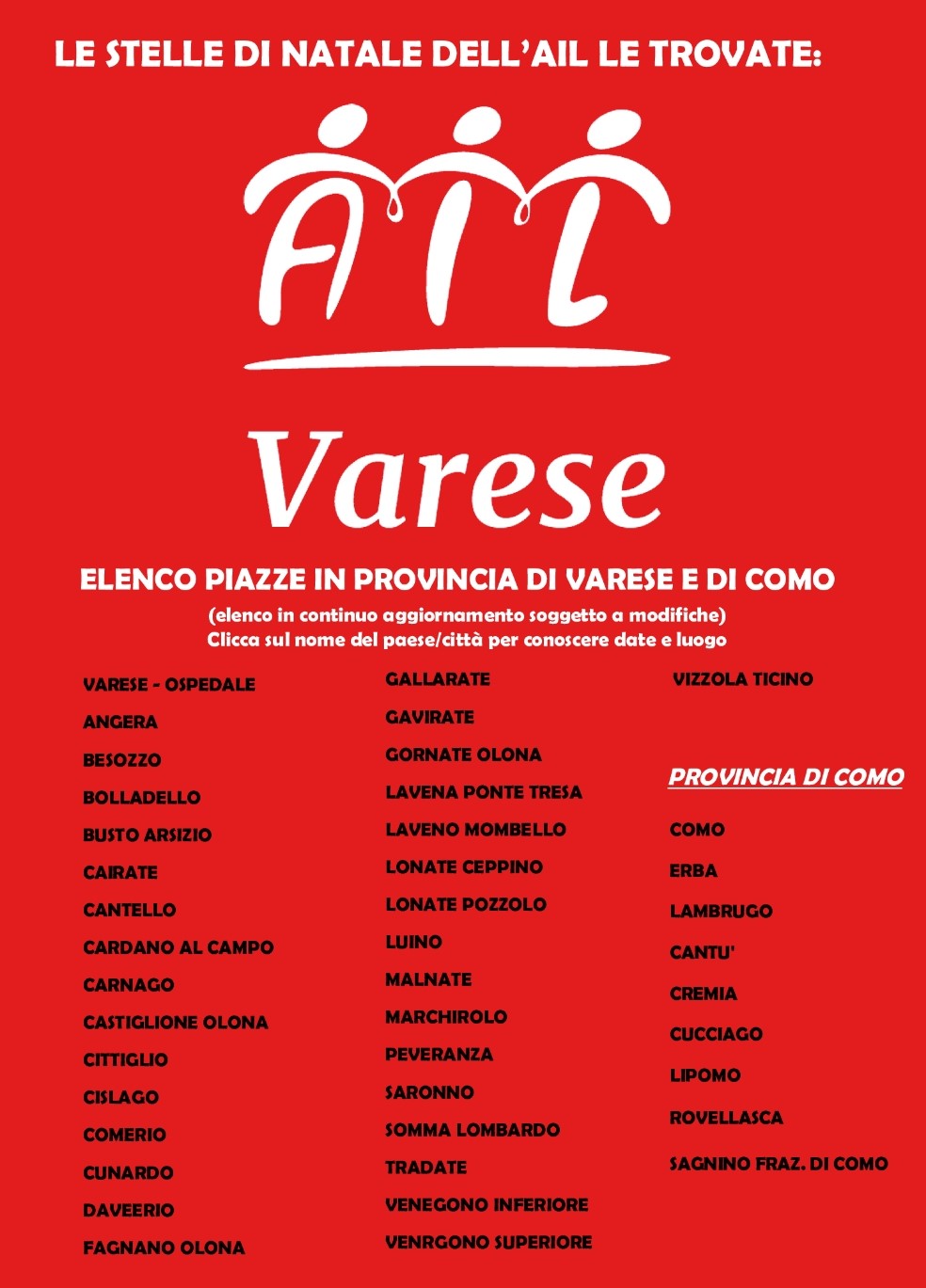 LE STELLE DI NATALE DELL'AIL LE TROVATE:

AIL

Varese

ELENCO PIAZZE IN PROVINCIA DI VARESE E DI COMO

(elenco in continuo aggiornamento soggetto a modifiche)
Clicca sul nome del paese/città per conoscere date e luogo

VARESE - OSPEDALE
ANGERA
BESOZZO
BOLLADELLO
BUSTO ARSIZIO
CAIRATE
CANTELLO
CARDANO AL CAMPO
CARNAGO
CASTIGLIONE OLONA
CITTIGLIO
CISLAGO
COMERIO
CUNARDO
DAVEERIO
FAGNANO OLONA

GALLARATE
GAVIRATE
GORNATE OLONA
LAVENA PONTE TRESA
LAVENO MOMBELLO
LONATE CEPPINO
LONATE POZZOLO
LUINO
MALNATE
MARCHIROLO
PEVERANZA
SARONNO
SOMMA LOMBARDO
TRADATE
VENEGONO INFERIORE
VENRGONO SUPERIORE

VIZZOLA TICINO

PROVINCIA DI COMO

COMO
ERBA
LAMBRUGO
CANTU'
CREMIA
CUCCIAGO
LIPOMO
ROVELLASCA
SAGNINO FRAZ. DI COMO